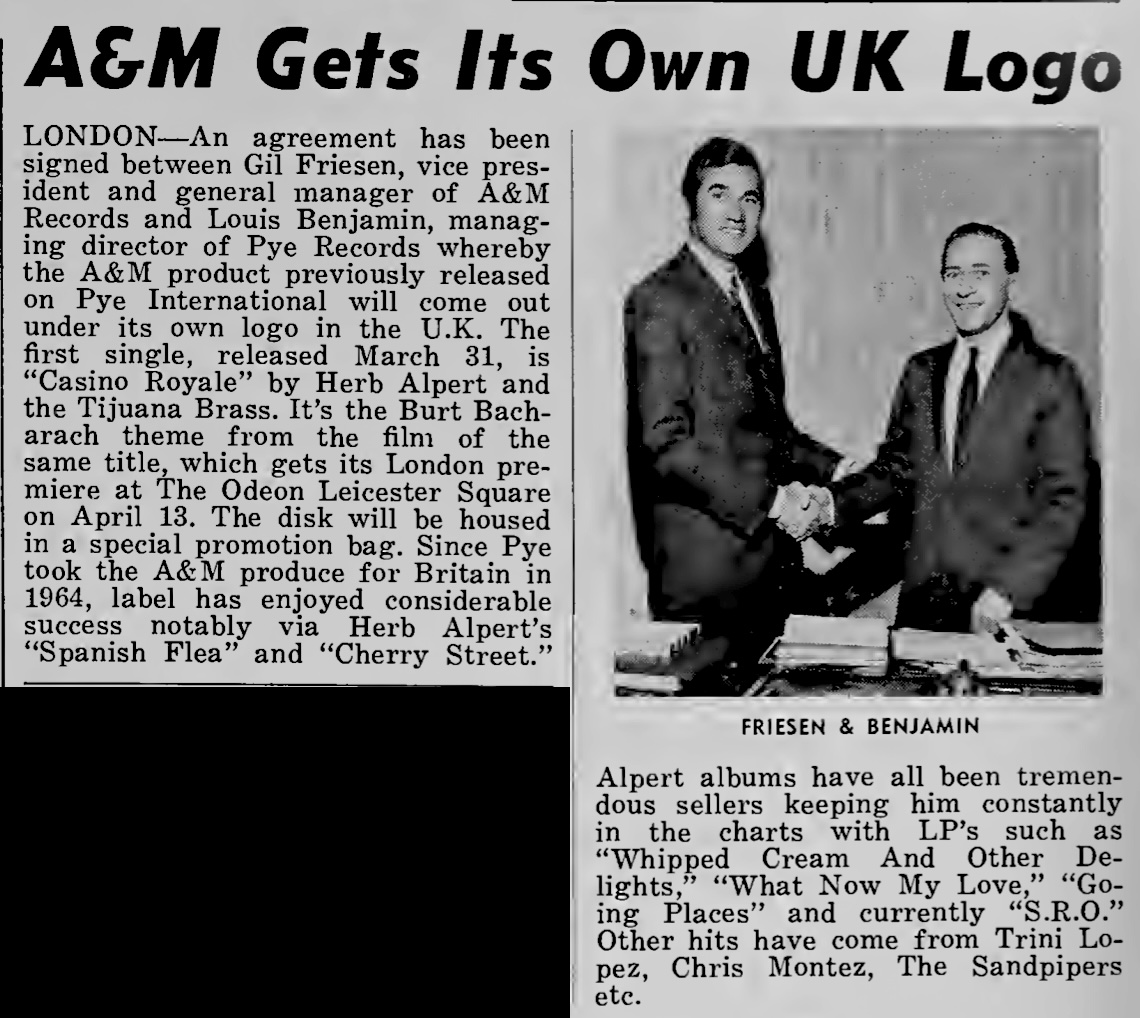 A&M Gets Its Own UK Logo

LONDON—An agreement has been signed between Gil Friesen, vice president and general manager of A&M Records and Louis Benjamin, managing director of Pye Records whereby the A&M product previously released on Pye International will come out under its own logo in the U.K. The first single, released March 31, is "Casino Royale" by Herb Alpert and the Tijuana Brass. It's the Burt Bacharach theme from the film of the same title, which gets its London premiere at The Odeon Leicester Square on April 13. The disk will be housed in a special promotion bag. Since Pye took the A&M produce for Britain in 1964, label has enjoyed considerable success notably via Herb Alpert's "Spanish Flea" and "Cherry Street."

FRIESEN & BENJAMIN

Alpert albums have all been tremendous sellers keeping him constantly in the charts with LP's such as "Whipped Cream And Other Delights," "What Now My Love," "Going Places" and currently "S.R.O." Other hits have come from Trini Lopez, Chris Montez, The Sandpipers etc.